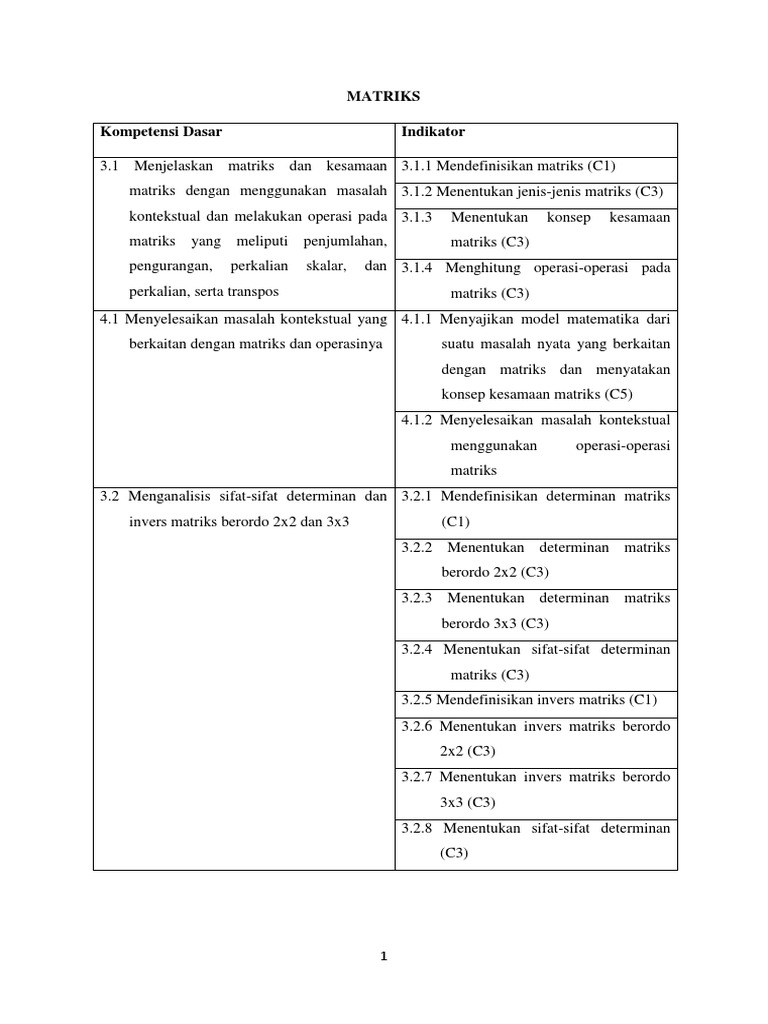 MATRIKS

| Kompetensi Dasar | Indikator |
|---|---|
| 3.1 Menjelaskan matriks dan kesamaan matriks dengan menggunakan masalah kontekstual dan melakukan operasi pada matriks yang meliputi penjumlahan, pengurangan, perkalian skalar, dan perkalian, serta transpos | 3.1.1 Mendefinisikan matriks (C1) |
| | 3.1.2 Menentukan jenis-jenis matriks (C3) |
| | 3.1.3 Menentukan konsep kesamaan matriks (C3) |
| | 3.1.4 Menghitung operasi-operasi pada matriks (C3) |
| 4.1 Menyelesaikan masalah kontekstual yang berkaitan dengan matriks dan operasinya | 4.1.1 Menyajikan model matematika dari suatu masalah nyata yang berkaitan dengan matriks dan menyatakan konsep kesamaan matriks (C5) |
| | 4.1.2 Menyelesaikan masalah kontekstual menggunakan operasi-operasi matriks |
| 3.2 Menganalisis sifat-sifat determinan dan invers matriks berordo 2x2 dan 3x3 | 3.2.1 Mendefinisikan determinan matriks (C1) |
| | 3.2.2 Menentukan determinan matriks berordo 2x2 (C3) |
| | 3.2.3 Menentukan determinan matriks berordo 3x3 (C3) |
| | 3.2.4 Menentukan sifat-sifat determinan matriks (C3) |
| | 3.2.5 Mendefinisikan invers matriks (C1) |
| | 3.2.6 Menentukan invers matriks berordo 2x2 (C3) |
| | 3.2.7 Menentukan invers matriks berordo 3x3 (C3) |
| | 3.2.8 Menentukan sifat-sifat determinan (C3) |

1